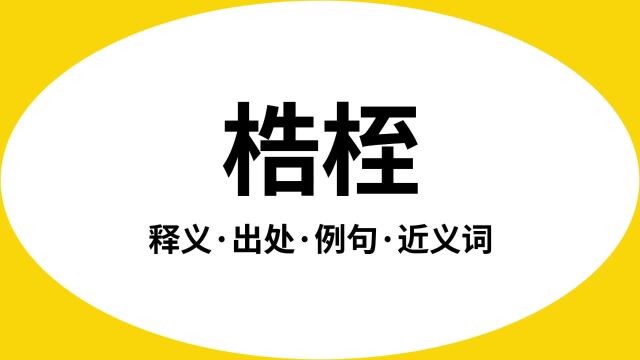 梏桎

释义·出处·例句·近义词